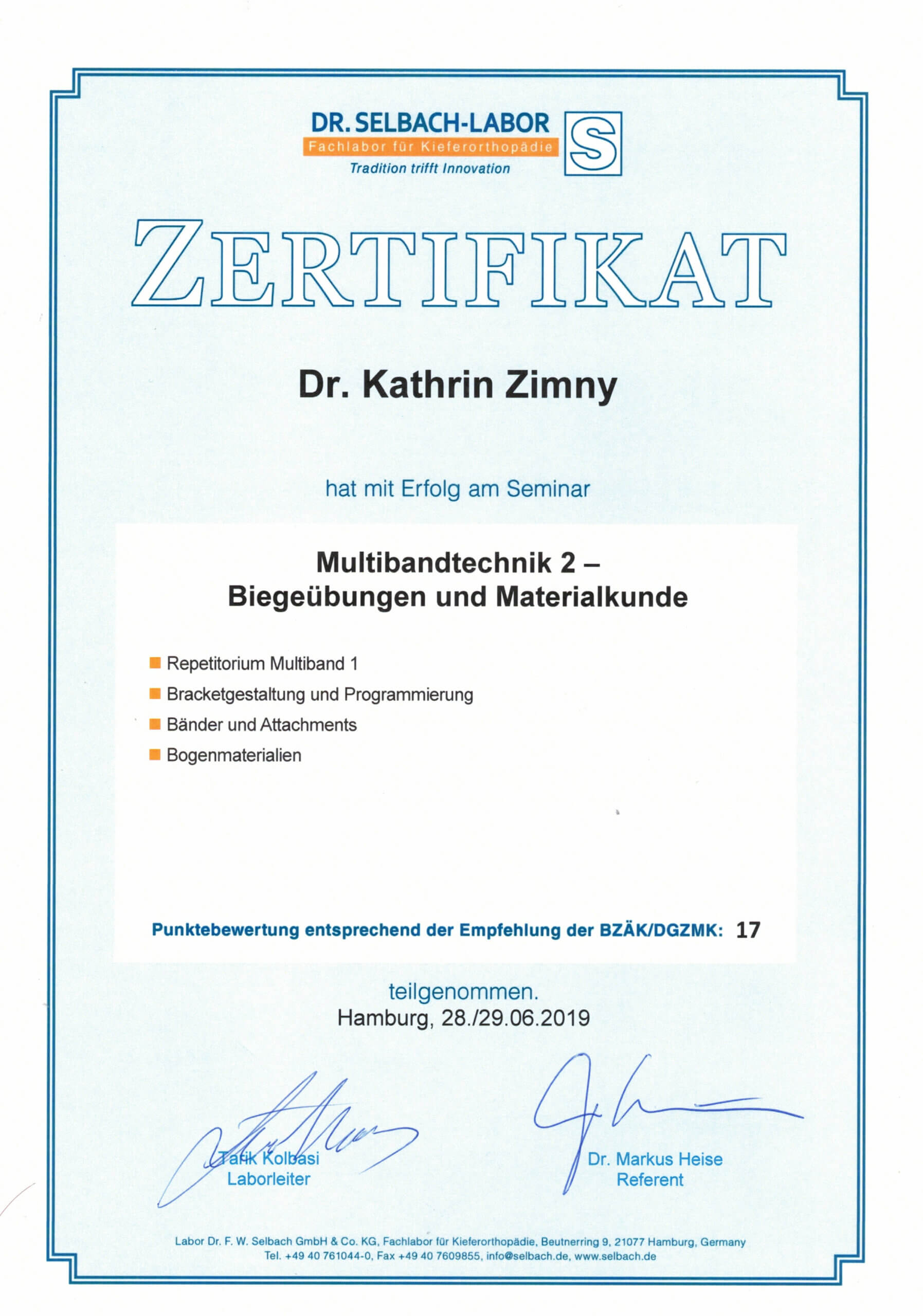 DR. SELBACH-LABOR
Fachlabor für Kieferorthopädie
Tradition trifft Innovation

S

ZERTIFIKAT

Dr. Kathrin Zimny

hat mit Erfolg am Seminar

Multibandtechnik 2 –
Biegeübungen und Materialkunde

Repetitorium Multiband 1
Bracketgestaltung und Programmierung
Bänder und Attachments
Bogenmaterialien

Punktebewertung entsprechend der Empfehlung der BZÄK/DGZMK: 17

teilgenommen.
Hamburg, 28./29.06.2019

Tarik Kolbasi
Laborleiter

Dr. Markus Heise
Referent

Labor Dr. F. W. Selbach GmbH & Co. KG, Fachlabor für Kieferorthopädie, Beutnerring 9, 21077 Hamburg, Germany
Tel. +49 40 761044-0, Fax +49 40 7609855, info@selbach.de, www.selbach.de